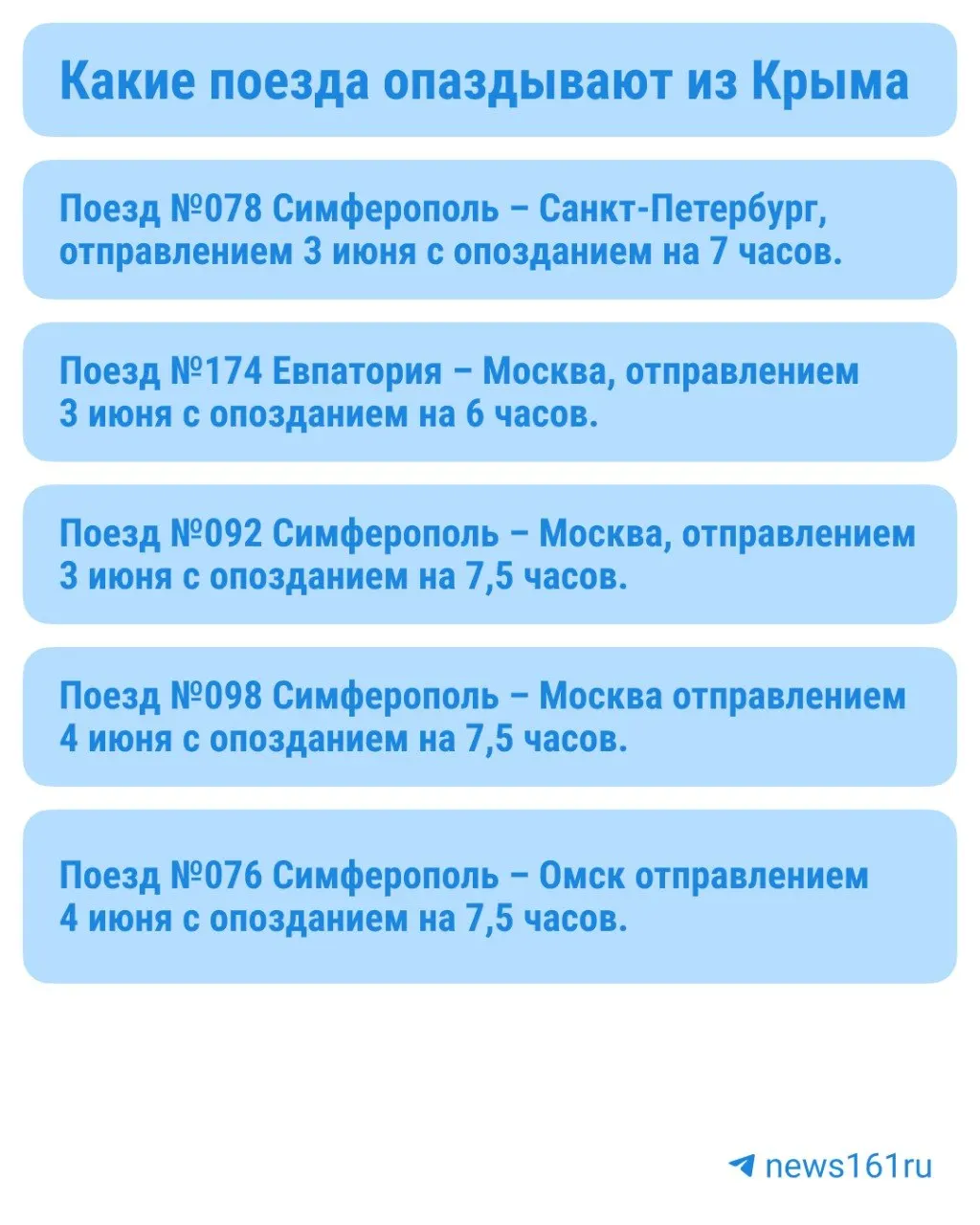 Какие поезда опаздывают из Крыма

Поезд №078 Симферополь – Санкт-Петербург, отправлением 3 июня с опозданием на 7 часов.

Поезд №174 Евпатория – Москва, отправлением 3 июня с опозданием на 6 часов.

Поезд №092 Симферополь – Москва, отправлением 3 июня с опозданием на 7,5 часов.

Поезд №098 Симферополь – Москва отправлением 4 июня с опозданием на 7,5 часов.

Поезд №076 Симферополь – Омск отправлением 4 июня с опозданием на 7,5 часов.

news161ru